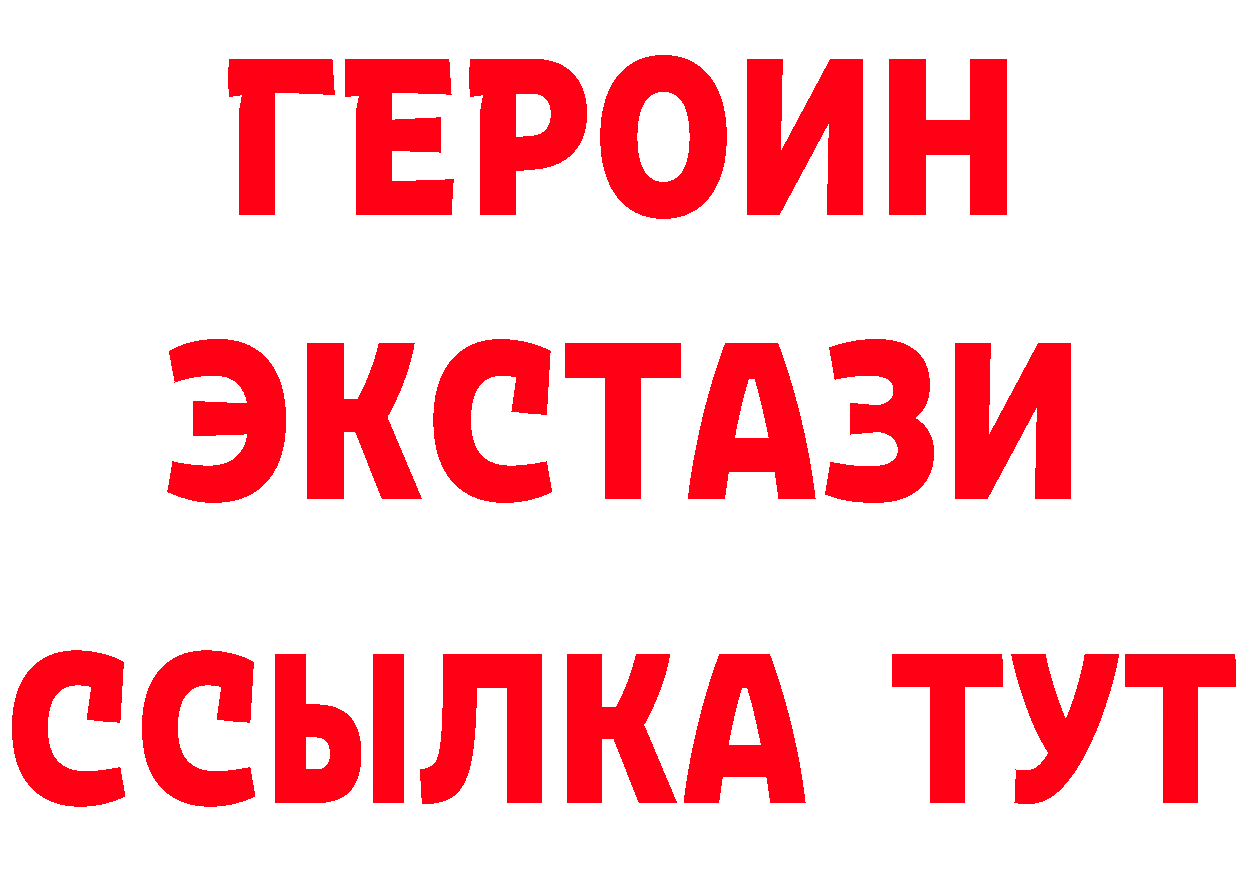 ГЕРОИН ЭКСТАЗИ ССЫЛКА ТУТ